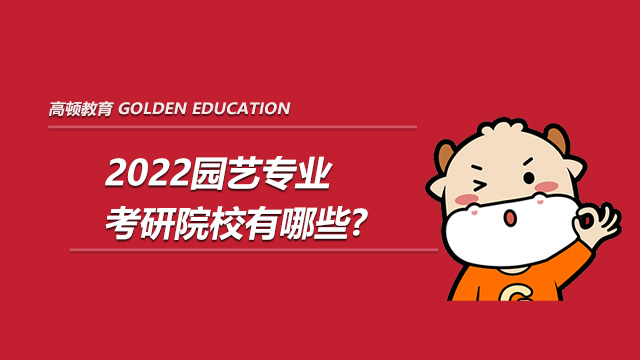 高顿教育 GOLDEN EDUCATION

2022园艺专业
考研院校有哪些?